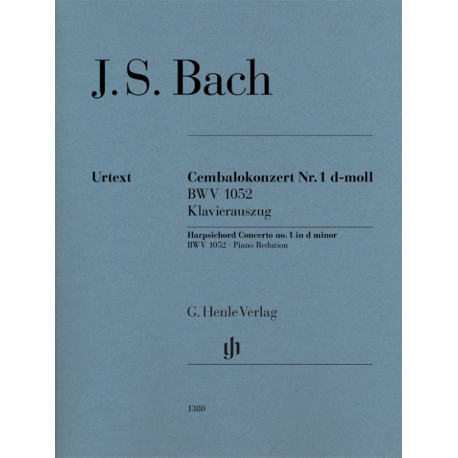 J. S. Bach

Urtext

Cembalokonzert Nr. 1 d-moll
BWV 1052
Klavierauszug

Harpsichord Concerto no. 1 in d minor
BWV 1052 · Piano Redution

G. Henle Verlag

1380